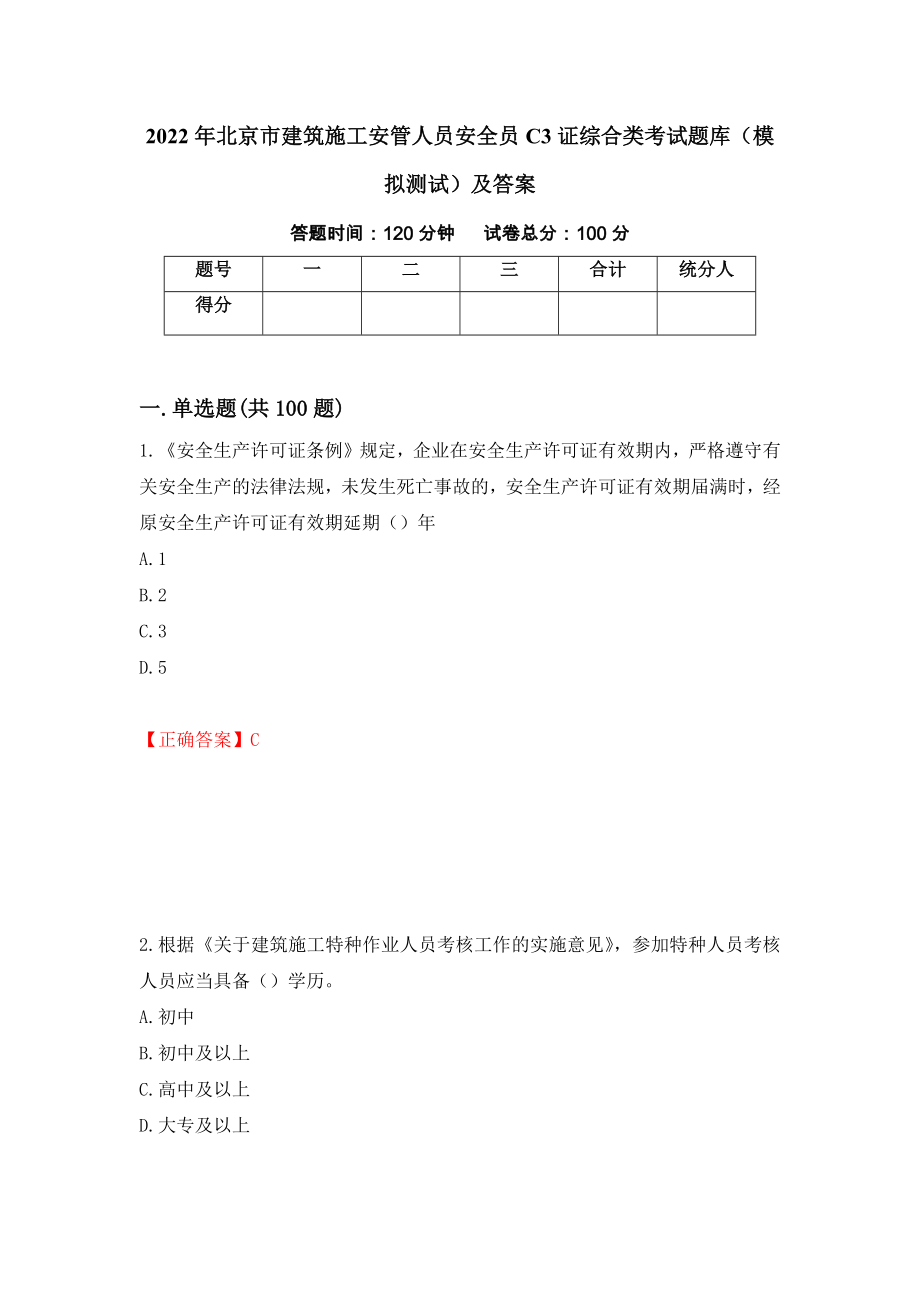 2022年北京市建筑施工安管人员安全员C3证综合类考试题库（模拟测试）及答案

答题时间：120分钟　　试卷总分：100分

| 题号 | 一 | 二 | 三 | 合计 | 统分人 |
|---|---|---|---|---|---|
| 得分 | | | | | |

一.单选题(共100题)

1.《安全生产许可证条例》规定，企业在安全生产许可证有效期内，严格遵守有关安全生产的法律法规，未发生死亡事故的，安全生产许可证有效期届满时，经原安全生产许可证有效期延期（）年

A.1

B.2

C.3

D.5

【正确答案】C

2.根据《关于建筑施工特种作业人员考核工作的实施意见》，参加特种人员考核人员应当具备（）学历。

A.初中

B.初中及以上

C.高中及以上

D.大专及以上